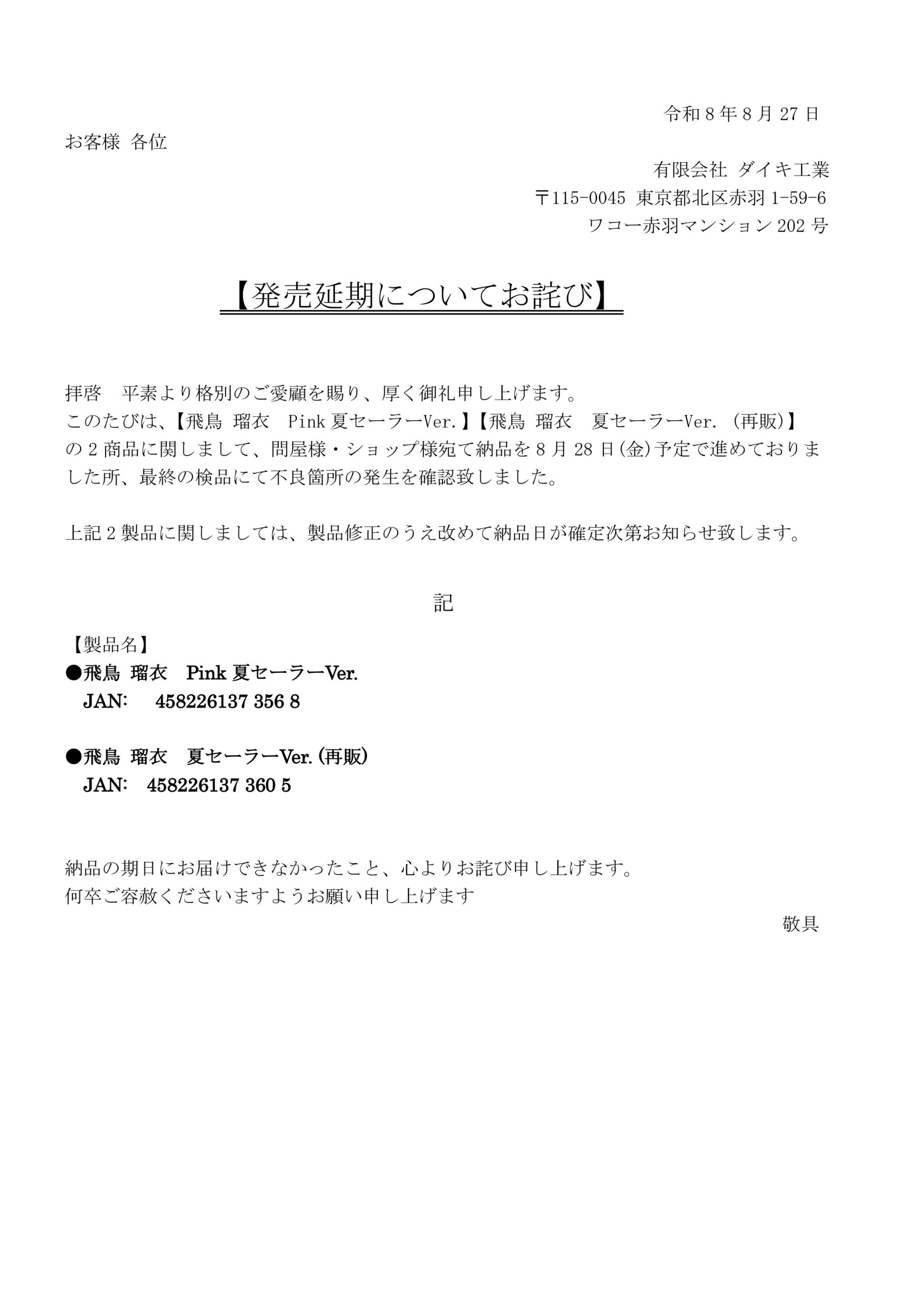 令和 8 年 8 月 27 日

お客様 各位

有限会社 ダイキ工業
〒115-0045 東京都北区赤羽 1-59-6
ワコー赤羽マンション 202 号

【発売延期についてお詫び】

拝啓　平素より格別のご愛顧を賜り、厚く御礼申し上げます。
このたびは、【飛鳥 瑠衣　Pink 夏セーラーVer.】【飛鳥 瑠衣　夏セーラーVer.（再販）】の 2 商品に関しまして、問屋様・ショップ様宛て納品を 8 月 28 日(金)予定で進めておりました所、最終の検品にて不良箇所の発生を確認致しました。

上記 2 製品に関しましては、製品修正のうえ改めて納品日が確定次第お知らせ致します。

記

【製品名】
●飛鳥 瑠衣　Pink 夏セーラーVer.
JAN:　458226137 356 8

●飛鳥 瑠衣　夏セーラーVer.(再販)
JAN:　458226137 360 5

納品の期日にお届けできなかったこと、心よりお詫び申し上げます。
何卒ご容赦くださいますようお願い申し上げます

敬具